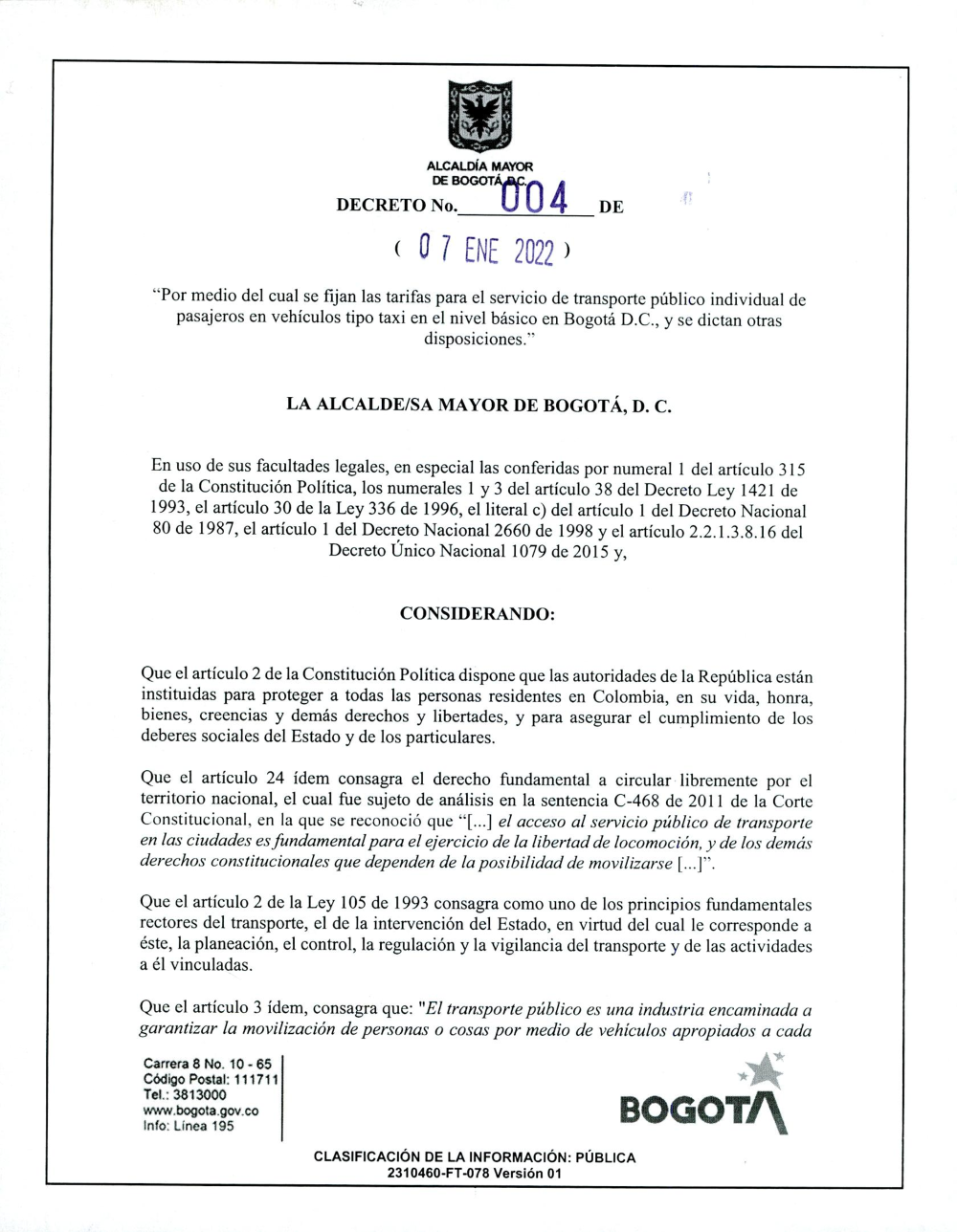 ALCALDÍA MAYOR
DE BOGOTÁ D.C.

DECRETO No. 004 DE

( 07 ENE 2022 )

"Por medio del cual se fijan las tarifas para el servicio de transporte público individual de pasajeros en vehículos tipo taxi en el nivel básico en Bogotá D.C., y se dictan otras disposiciones."

LA ALCALDE/SA MAYOR DE BOGOTÁ, D. C.

En uso de sus facultades legales, en especial las conferidas por numeral 1 del artículo 315 de la Constitución Política, los numerales 1 y 3 del artículo 38 del Decreto Ley 1421 de 1993, el artículo 30 de la Ley 336 de 1996, el literal c) del artículo 1 del Decreto Nacional 80 de 1987, el artículo 1 del Decreto Nacional 2660 de 1998 y el artículo 2.2.1.3.8.16 del Decreto Único Nacional 1079 de 2015 y,

CONSIDERANDO:

Que el artículo 2 de la Constitución Política dispone que las autoridades de la República están instituidas para proteger a todas las personas residentes en Colombia, en su vida, honra, bienes, creencias y demás derechos y libertades, y para asegurar el cumplimiento de los deberes sociales del Estado y de los particulares.

Que el artículo 24 ídem consagra el derecho fundamental a circular libremente por el territorio nacional, el cual fue sujeto de análisis en la sentencia C-468 de 2011 de la Corte Constitucional, en la que se reconoció que "[...] el acceso al servicio público de transporte en las ciudades es fundamental para el ejercicio de la libertad de locomoción, y de los demás derechos constitucionales que dependen de la posibilidad de movilizarse [...]".

Que el artículo 2 de la Ley 105 de 1993 consagra como uno de los principios fundamentales rectores del transporte, el de la intervención del Estado, en virtud del cual le corresponde a éste, la planeación, el control, la regulación y la vigilancia del transporte y de las actividades a él vinculadas.

Que el artículo 3 ídem, consagra que: "El transporte público es una industria encaminada a garantizar la movilización de personas o cosas por medio de vehículos apropiados a cada

Carrera 8 No. 10 - 65
Código Postal: 111711
Tel.: 3813000
www.bogota.gov.co
Info: Línea 195

BOGOTÁ

CLASIFICACIÓN DE LA INFORMACIÓN: PÚBLICA
2310460-FT-078 Versión 01